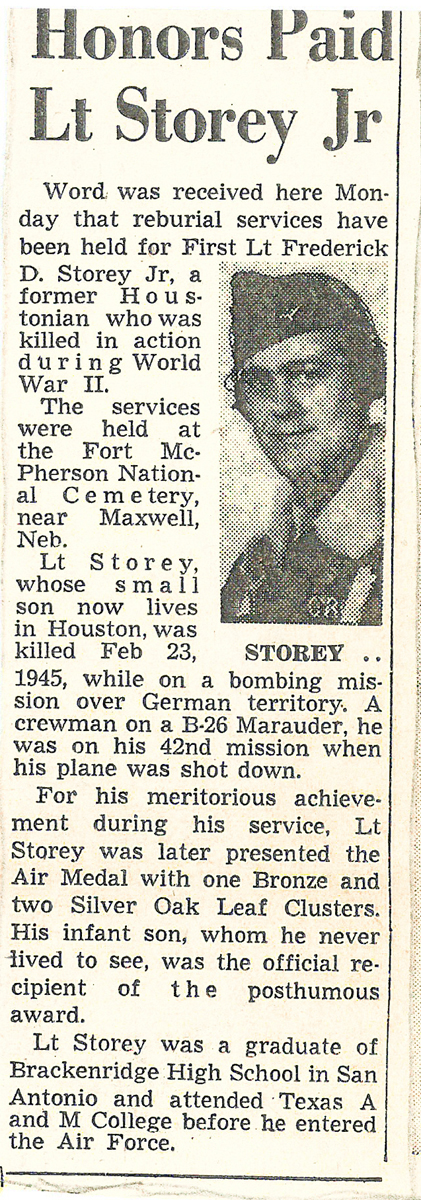 Honors Paid Lt Storey Jr

Word was received here Monday that reburial services have been held for First Lt Frederick D. Storey Jr, a former Houstonian who was killed in action during World War II.

The services were held at the Fort McPherson National Cemetery, near Maxwell, Neb.

Lt Storey, whose small son now lives in Houston, was killed Feb 23, 1945, while on a bombing mission over German territory. A crewman on a B-26 Marauder, he was on his 42nd mission when his plane was shot down.

STOREY ..

For his meritorious achievement during his service, Lt Storey was later presented the Air Medal with one Bronze and two Silver Oak Leaf Clusters. His infant son, whom he never lived to see, was the official recipient of the posthumous award.

Lt Storey was a graduate of Brackenridge High School in San Antonio and attended Texas A and M College before he entered the Air Force.